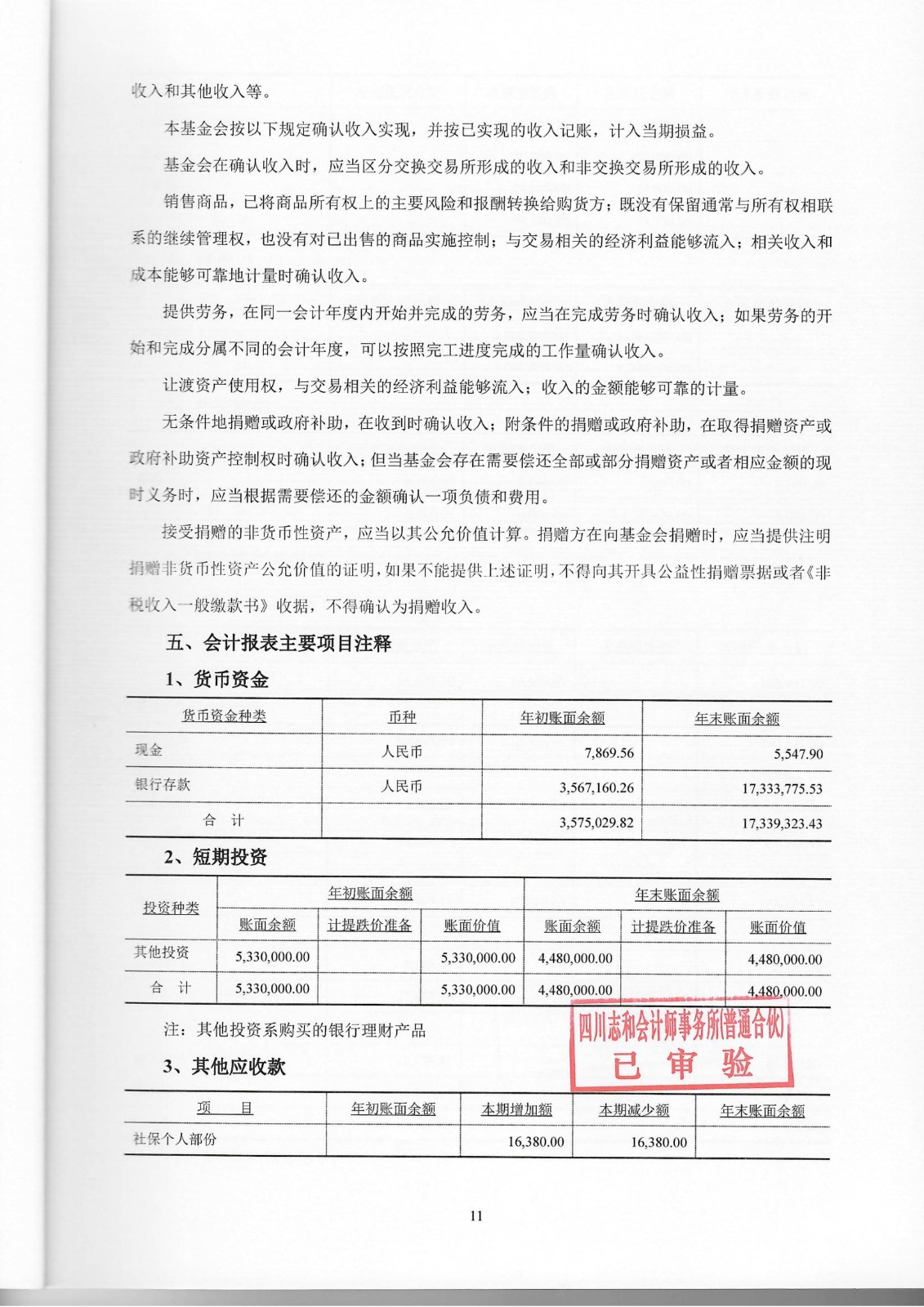 收入和其他收入等。

本基金会按以下规定确认收入实现，并按已实现的收入记账，计入当期损益。

基金会在确认收入时，应当区分交换交易所形成的收入和非交换交易所形成的收入。

销售商品，已将商品所有权上的主要风险和报酬转换给购货方；既没有保留通常与所有权相联系的继续管理权，也没有对已出售的商品实施控制；与交易相关的经济利益能够流入；相关收入和成本能够可靠地计量时确认收入。

提供劳务，在同一会计年度内开始并完成的劳务，应当在完成劳务时确认收入；如果劳务的开始和完成分属不同的会计年度，可以按照完工进度完成的工作量确认收入。

让渡资产使用权，与交易相关的经济利益能够流入；收入的金额能够可靠的计量。

无条件地捐赠或政府补助，在收到时确认收入；附条件的捐赠或政府补助，在取得捐赠资产或政府补助资产控制权时确认收入；但当基金会存在需要偿还全部或部分捐赠资产或者相应金额的现时义务时，应当根据需要偿还的金额确认一项负债和费用。

接受捐赠的非货币性资产，应当以其公允价值计算。捐赠方在向基金会捐赠时，应当提供注明捐赠非货币性资产公允价值的证明，如果不能提供上述证明，不得向其开具公益性捐赠票据或者《非税收入一般缴款书》收据，不得确认为捐赠收入。

五、会计报表主要项目注释

1、货币资金

| 货币资金种类 | 币种 | 年初账面余额 | 年末账面余额 |
|---|---|---|---|
| 现金 | 人民币 | 7,869.56 | 5,547.90 |
| 银行存款 | 人民币 | 3,567,160.26 | 17,333,775.53 |
| 合 计 | | 3,575,029.82 | 17,339,323.43 |

2、短期投资

| 投资种类 | 年初账面余额 | | | 年末账面余额 | | |
|---|---|---|---|---|---|---|
| | 账面余额 | 计提跌价准备 | 账面价值 | 账面余额 | 计提跌价准备 | 账面价值 |
| 其他投资 | 5,330,000.00 | | 5,330,000.00 | 4,480,000.00 | | 4,480,000.00 |
| 合 计 | 5,330,000.00 | | 5,330,000.00 | 4,480,000.00 | | 4,480,000.00 |

注：其他投资系购买的银行理财产品

四川志和会计师事务所(普通合伙)
已 审 验

3、其他应收款

| 项 目 | 年初账面余额 | 本期增加额 | 本期减少额 | 年末账面余额 |
|---|---|---|---|---|
| 社保个人部份 | | 16,380.00 | 16,380.00 | |

11